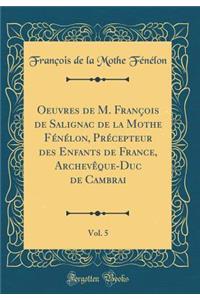 François de la Mothe Fénélon

Oeuvres de M. François de Salignac de la Mothe Fénélon, Précepteur des Enfants de France, Archevêque-Duc de Cambrai

Vol. 5

Forgotten Books